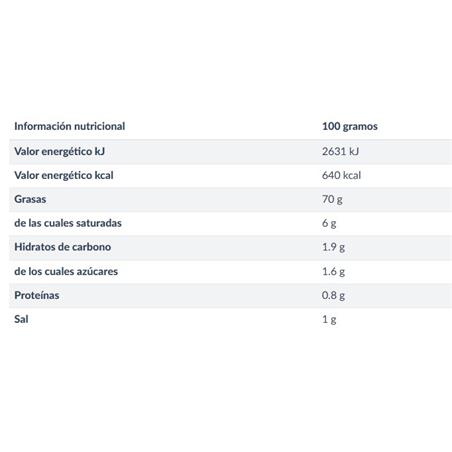 | Información nutricional | 100 gramos |
|---|---|
| Valor energético kJ | 2631 kJ |
| Valor energético kcal | 640 kcal |
| Grasas | 70 g |
| de las cuales saturadas | 6 g |
| Hidratos de carbono | 1.9 g |
| de los cuales azúcares | 1.6 g |
| Proteínas | 0.8 g |
| Sal | 1 g |